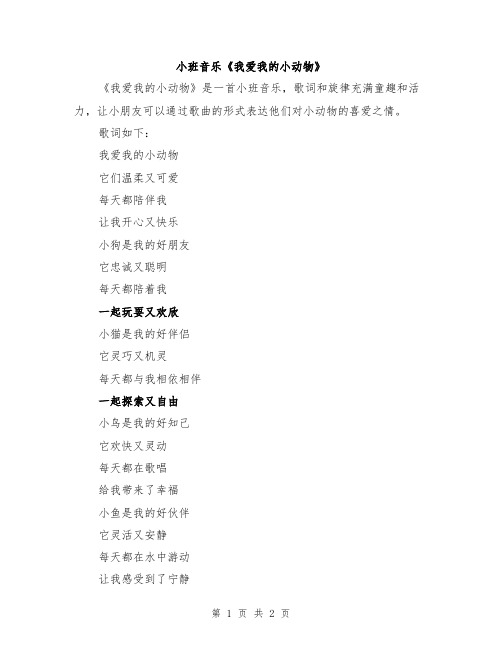 小班音乐《我爱我的小动物》

《我爱我的小动物》是一首小班音乐，歌词和旋律充满童趣和活力，让小朋友可以通过歌曲的形式表达他们对小动物的喜爱之情。

歌词如下：

我爱我的小动物

它们温柔又可爱

每天都陪伴我

让我开心又快乐

小狗是我的好朋友

它忠诚又聪明

每天都陪着我

一起玩耍又欢欣

小猫是我的好伴侣

它灵巧又机灵

每天都与我相依相伴

一起探索又自由

小鸟是我的好知己

它欢快又灵动

每天都在歌唱

给我带来了幸福

小鱼是我的好伙伴

它灵活又安静

每天都在水中游动

让我感受到了宁静

第 1 页 共 2 页